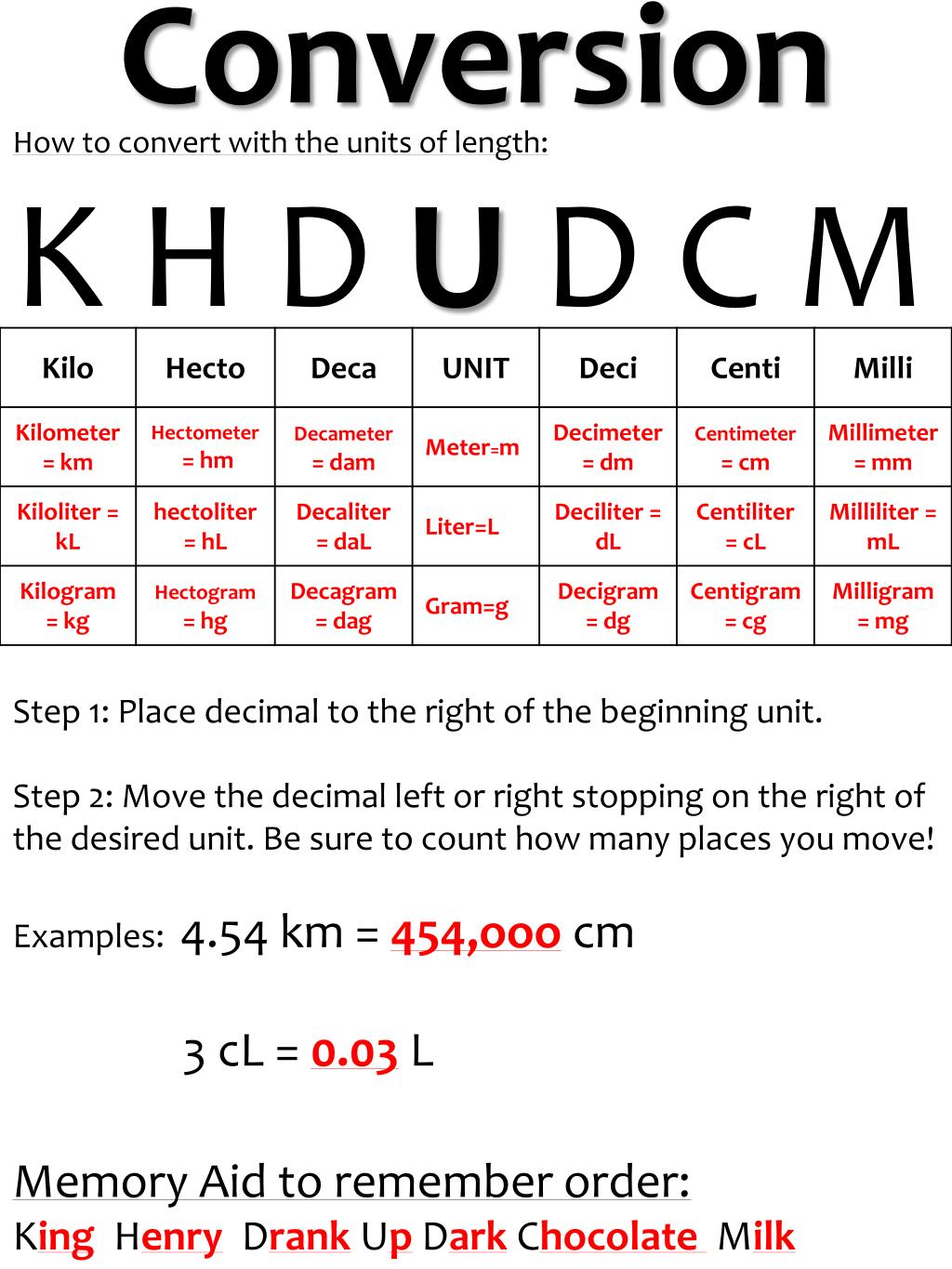 Conversion

How to convert with the units of length:

K H D U D C M

| Kilo | Hecto | Deca | UNIT | Deci | Centi | Milli |
|---|---|---|---|---|---|---|
| Kilometer = km | Hectometer = hm | Decameter = dam | Meter=m | Decimeter = dm | Centimeter = cm | Millimeter = mm |
| Kiloliter = kL | hectoliter = hL | Decaliter = daL | Liter=L | Deciliter = dL | Centiliter = cL | Milliliter = mL |
| Kilogram = kg | Hectogram = hg | Decagram = dag | Gram=g | Decigram = dg | Centigram = cg | Milligram = mg |

Step 1: Place decimal to the right of the beginning unit.

Step 2: Move the decimal left or right stopping on the right of the desired unit. Be sure to count how many places you move!

Examples: 4.54 km = 454,000 cm

3 cL = 0.03 L

Memory Aid to remember order:
King Henry Drank Up Dark Chocolate Milk